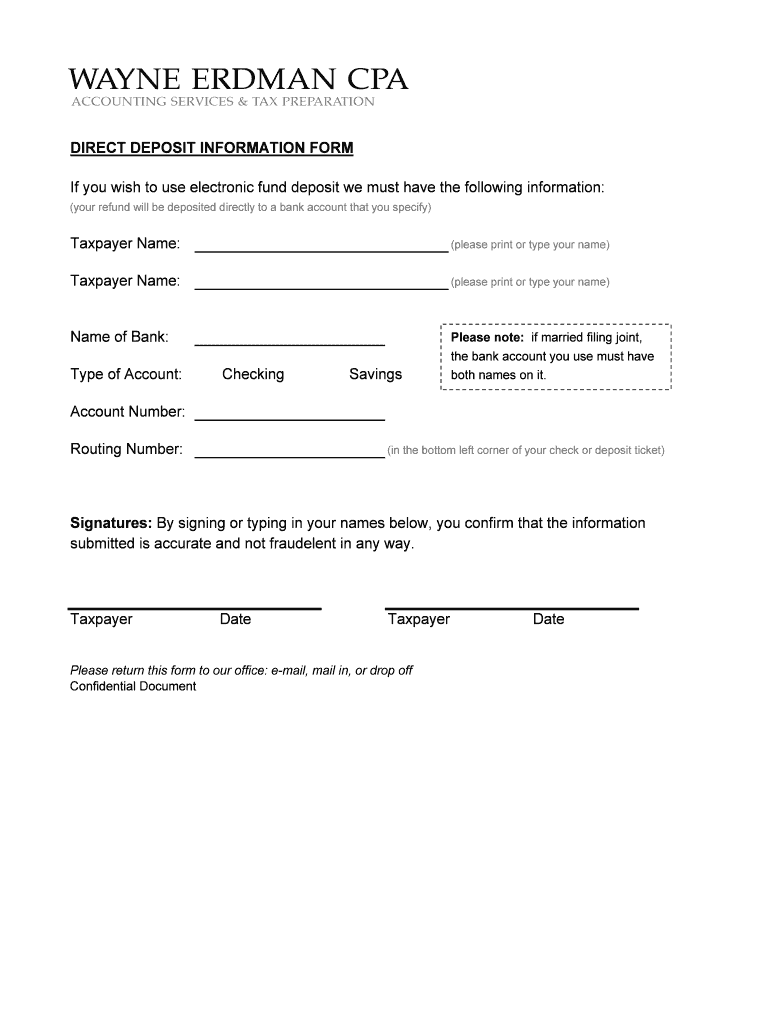 WAYNE ERDMAN CPA
ACCOUNTING SERVICES & TAX PREPARATION

DIRECT DEPOSIT INFORMATION FORM

If you wish to use electronic fund deposit we must have the following information:
(your refund will be deposited directly to a bank account that you specify)

Taxpayer Name: ______________________________ (please print or type your name)

Taxpayer Name: ______________________________ (please print or type your name)

Name of Bank: ______________________

Type of Account: Checking Savings

Please note: if married filing joint, the bank account you use must have both names on it.

Account Number: ______________________

Routing Number: ______________________ (in the bottom left corner of your check or deposit ticket)

Signatures: By signing or typing in your names below, you confirm that the information submitted is accurate and not fraudelent in any way.

Taxpayer Date Taxpayer Date

Please return this form to our office: e-mail, mail in, or drop off
Confidential Document